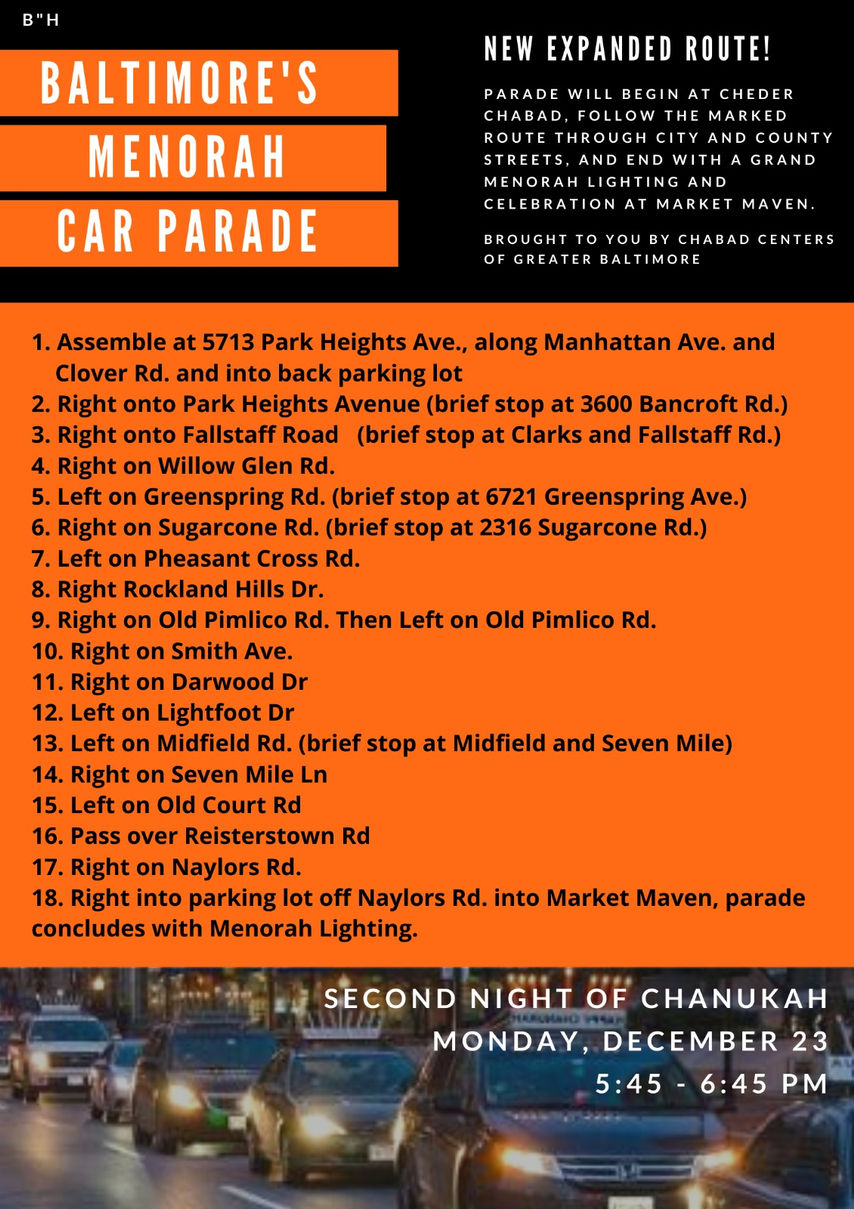 B"H

BALTIMORE'S
MENORAH
CAR PARADE

NEW EXPANDED ROUTE!

PARADE WILL BEGIN AT CHEDER CHABAD, FOLLOW THE MARKED ROUTE THROUGH CITY AND COUNTY STREETS, AND END WITH A GRAND MENORAH LIGHTING AND CELEBRATION AT MARKET MAVEN.

BROUGHT TO YOU BY CHABAD CENTERS OF GREATER BALTIMORE

1. Assemble at 5713 Park Heights Ave., along Manhattan Ave. and Clover Rd. and into back parking lot
2. Right onto Park Heights Avenue (brief stop at 3600 Bancroft Rd.)
3. Right onto Fallstaff Road (brief stop at Clarks and Fallstaff Rd.)
4. Right on Willow Glen Rd.
5. Left on Greenspring Rd. (brief stop at 6721 Greenspring Ave.)
6. Right on Sugarcone Rd. (brief stop at 2316 Sugarcone Rd.)
7. Left on Pheasant Cross Rd.
8. Right Rockland Hills Dr.
9. Right on Old Pimlico Rd. Then Left on Old Pimlico Rd.
10. Right on Smith Ave.
11. Right on Darwood Dr
12. Left on Lightfoot Dr
13. Left on Midfield Rd. (brief stop at Midfield and Seven Mile)
14. Right on Seven Mile Ln
15. Left on Old Court Rd
16. Pass over Reisterstown Rd
17. Right on Naylors Rd.
18. Right into parking lot off Naylors Rd. into Market Maven, parade concludes with Menorah Lighting.

SECOND NIGHT OF CHANUKAH
MONDAY, DECEMBER 23
5:45 - 6:45 PM